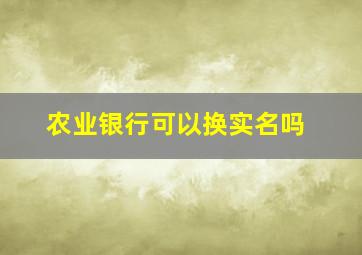 农业银行可以换实名吗